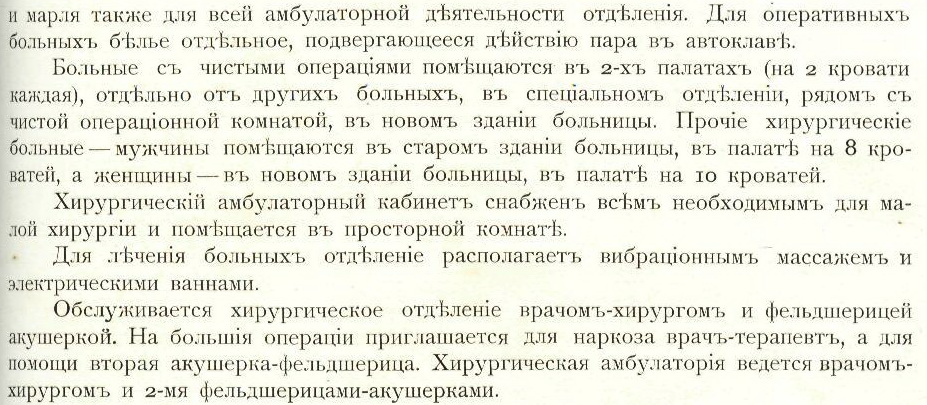 и марля также для всей амбулаторной дѣятельности отдѣленія. Для оперативныхъ больныхъ бѣлье отдѣльное, подвергающееся дѣйствію пара въ автоклавѣ.

Больные съ чистыми операціями помѣщаются въ 2-хъ палатахъ (на 2 кровати каждая), отдѣльно отъ другихъ больныхъ, въ спеціальномъ отдѣленіи, рядомъ съ чистой операціонной комнатой, въ новомъ зданіи больницы. Прочіе хирургическіе больные — мужчины помѣщаются въ старомъ зданіи больницы, въ палатѣ на 8 кроватей, а женщины — въ новомъ зданіи больницы, въ палатѣ на 10 кроватей.

Хирургическій амбулаторный кабинетъ снабженъ всѣмъ необходимымъ для малой хирургіи и помѣщается въ просторной комнатѣ.

Для лѣченія больныхъ отдѣленіе располагаетъ вибраціоннымъ массажемъ и электрическими ваннами.

Обслуживается хирургическое отдѣленіе врачомъ-хирургомъ и фельдшерицей акушеркой. На большія операціи приглашается для наркоза врачъ-терапевтъ, а для помощи вторая акушерка-фельдшерица. Хирургическая амбулаторія ведется врачомъ-хирургомъ и 2-мя фельдшерицами-акушерками.